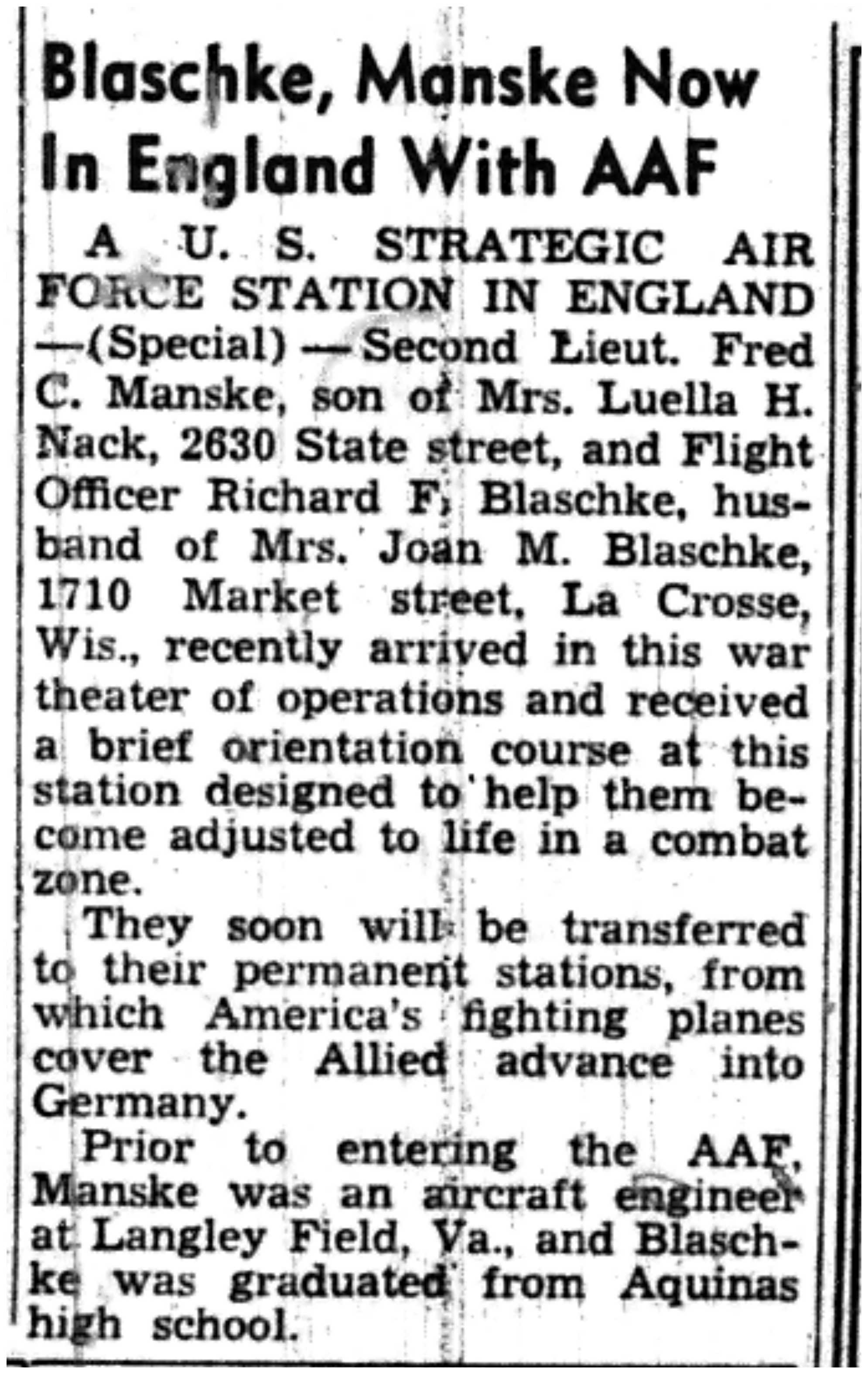 Blaschke, Manske Now In England With AAF

A U. S. STRATEGIC AIR FORCE STATION IN ENGLAND —(Special) — Second Lieut. Fred C. Manske, son of Mrs. Luella H. Nack, 2630 State street, and Flight Officer Richard F. Blaschke, husband of Mrs. Joan M. Blaschke, 1710 Market street, La Crosse, Wis., recently arrived in this war theater of operations and received a brief orientation course at this station designed to help them become adjusted to life in a combat zone.

They soon will be transferred to their permanent stations, from which America's fighting planes cover the Allied advance into Germany.

Prior to entering the AAF, Manske was an aircraft engineer at Langley Field, Va., and Blaschke was graduated from Aquinas high school.